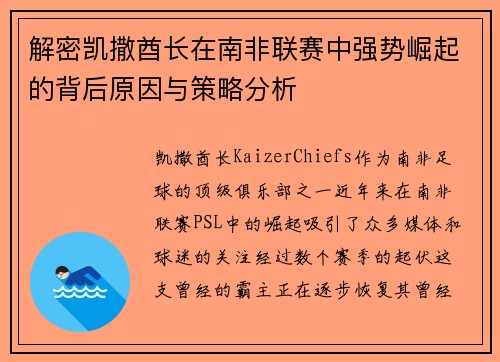 解密凯撒酋长在南非联赛中强势崛起的背后原因与策略分析

凯撒酋长KaizerChiefs作为南非足球的顶级俱乐部之一近年来在南非联赛PSL中的崛起吸引了众多媒体和球迷的关注经过数个赛季的起伏这支曾经的霸主正在逐步恢复其曾经